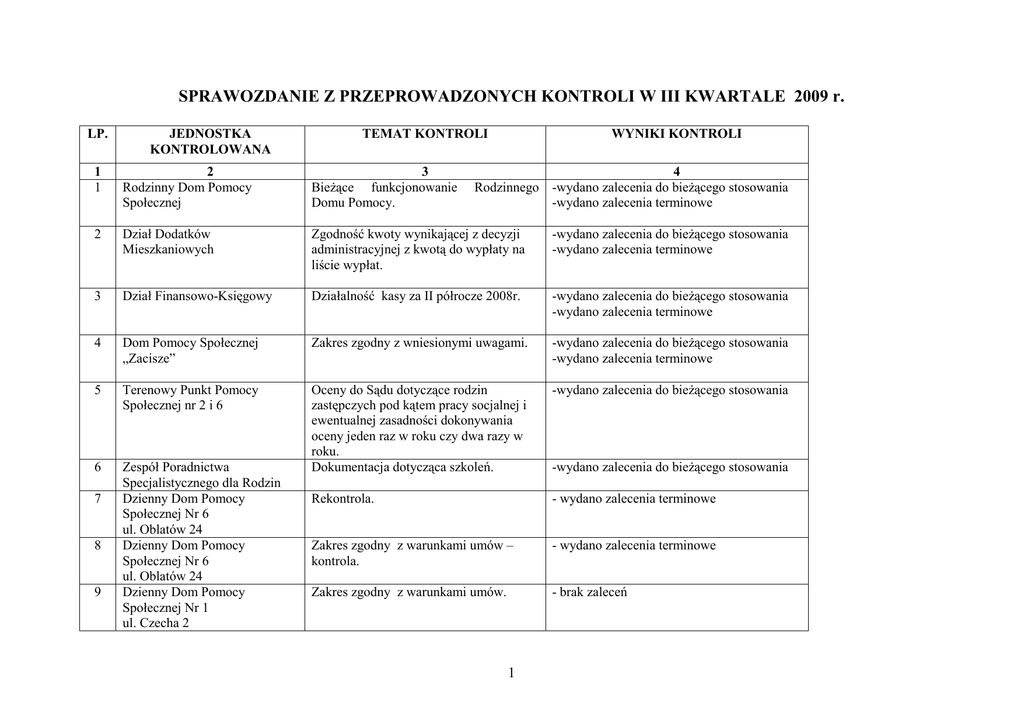 SPRAWOZDANIE Z PRZEPROWADZONYCH KONTROLI W III KWARTALE 2009 r.

| LP. | JEDNOSTKA KONTROLOWANA | TEMAT KONTROLI | WYNIKI KONTROLI |
|---|---|---|---|
| 1 | 2 | 3 | 4 |
| 1 | Rodzinny Dom Pomocy Społecznej | Bieżące funkcjonowanie Rodzinnego Domu Pomocy. | -wydano zalecenia do bieżącego stosowania -wydano zalecenia terminowe |
| 2 | Dział Dodatków Mieszkaniowych | Zgodność kwoty wynikającej z decyzji administracyjnej z kwotą do wypłaty na liście wypłat. | -wydano zalecenia do bieżącego stosowania -wydano zalecenia terminowe |
| 3 | Dział Finansowo-Księgowy | Działalność kasy za II półrocze 2008r. | -wydano zalecenia do bieżącego stosowania -wydano zalecenia terminowe |
| 4 | Dom Pomocy Społecznej „Zacisze” | Zakres zgodny z wniesionymi uwagami. | -wydano zalecenia do bieżącego stosowania -wydano zalecenia terminowe |
| 5 | Terenowy Punkt Pomocy Społecznej nr 2 i 6 | Oceny do Sądu dotyczące rodzin zastępczych pod kątem pracy socjalnej i ewentualnej zasadności dokonywania oceny jeden raz w roku czy dwa razy w roku. | -wydano zalecenia do bieżącego stosowania |
| 6 | Zespół Poradnictwa Specjalistycznego dla Rodzin | Dokumentacja dotycząca szkoleń. | -wydano zalecenia do bieżącego stosowania |
| 7 | Dzienny Dom Pomocy Społecznej Nr 6 ul. Oblatów 24 | Rekontrola. | - wydano zalecenia terminowe |
| 8 | Dzienny Dom Pomocy Społecznej Nr 6 ul. Oblatów 24 | Zakres zgodny z warunkami umów – kontrola. | - wydano zalecenia terminowe |
| 9 | Dzienny Dom Pomocy Społecznej Nr 1 ul. Czecha 2 | Zakres zgodny z warunkami umów. | - brak zaleceń |

1